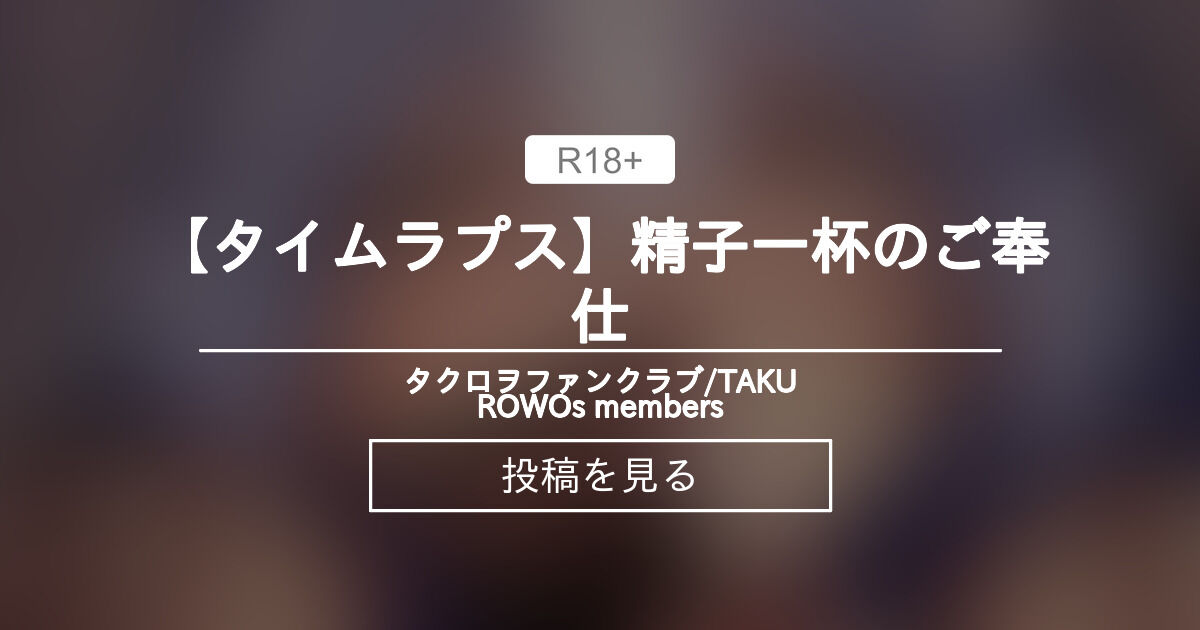 R18+

【タイムラプス】精子一杯のご奉仕

タクロヲファンクラブ/TAKUROWOs members

投稿を見る